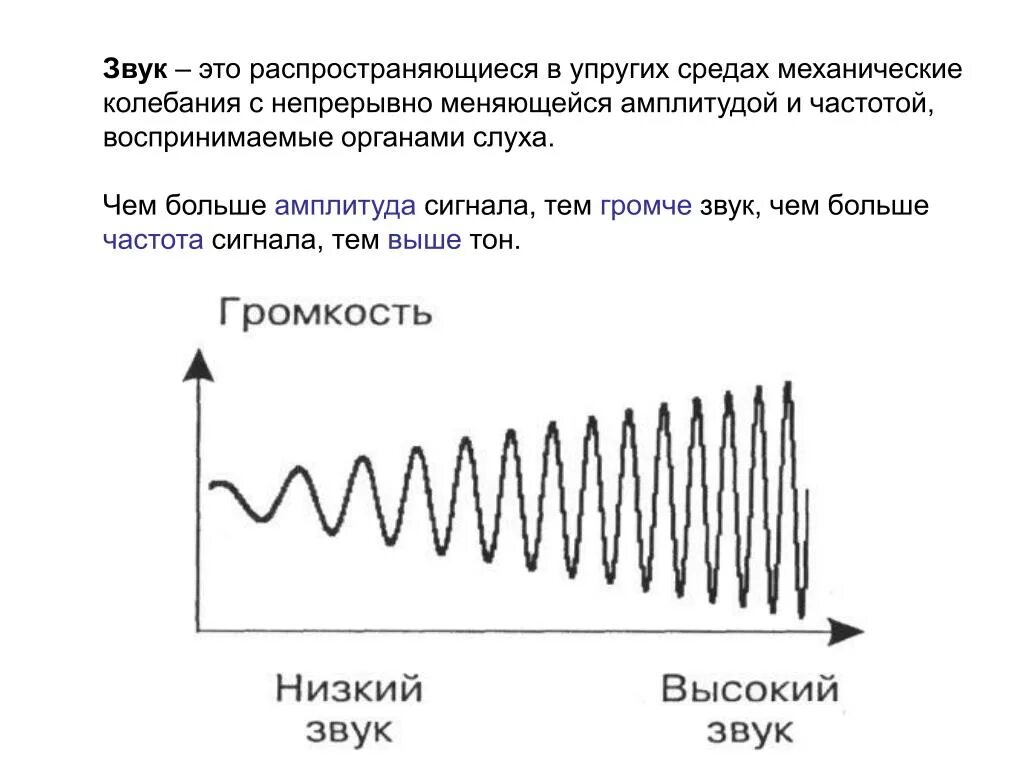 Звук – это распространяющиеся в упругих средах механические колебания с непрерывно меняющейся амплитудой и частотой, воспринимаемые органами слуха.

Чем больше амплитуда сигнала, тем громче звук, чем больше частота сигнала, тем выше тон.

Громкость

Низкий звук

Высокий звук